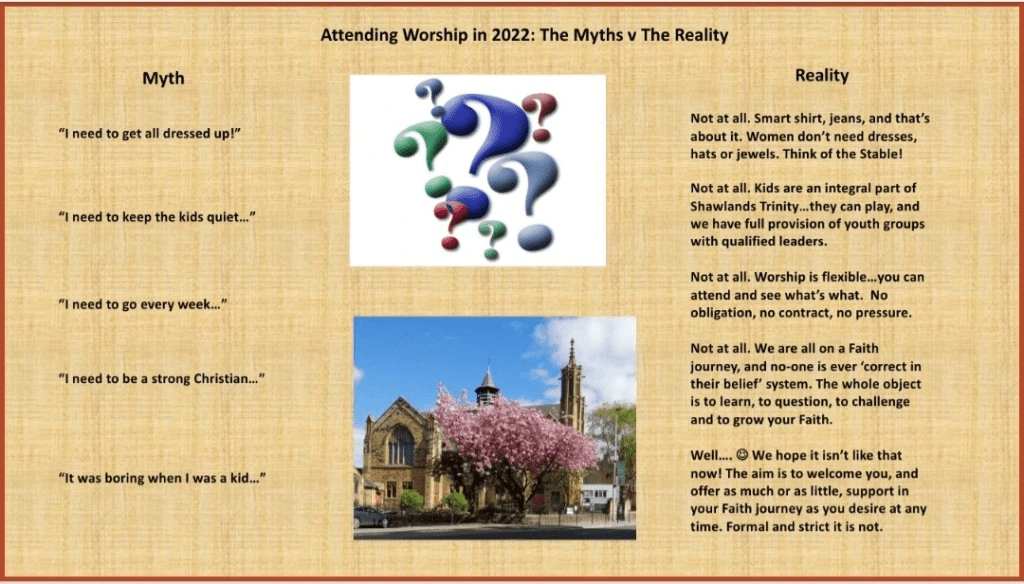 Attending Worship in 2022: The Myths v The Reality

Myth

"I need to get all dressed up!"

"I need to keep the kids quiet…"

"I need to go every week…"

"I need to be a strong Christian…"

"It was boring when I was a kid…"

Reality

Not at all. Smart shirt, jeans, and that's about it. Women don't need dresses, hats or jewels. Think of the Stable!

Not at all. Kids are an integral part of Shawlands Trinity…they can play, and we have full provision of youth groups with qualified leaders.

Not at all. Worship is flexible…you can attend and see what's what. No obligation, no contract, no pressure.

Not at all. We are all on a Faith journey, and no-one is ever 'correct in their belief' system. The whole object is to learn, to question, to challenge and to grow your Faith.

Well…. ☺ We hope it isn't like that now! The aim is to welcome you, and offer as much or as little, support in your Faith journey as you desire at any time. Formal and strict it is not.